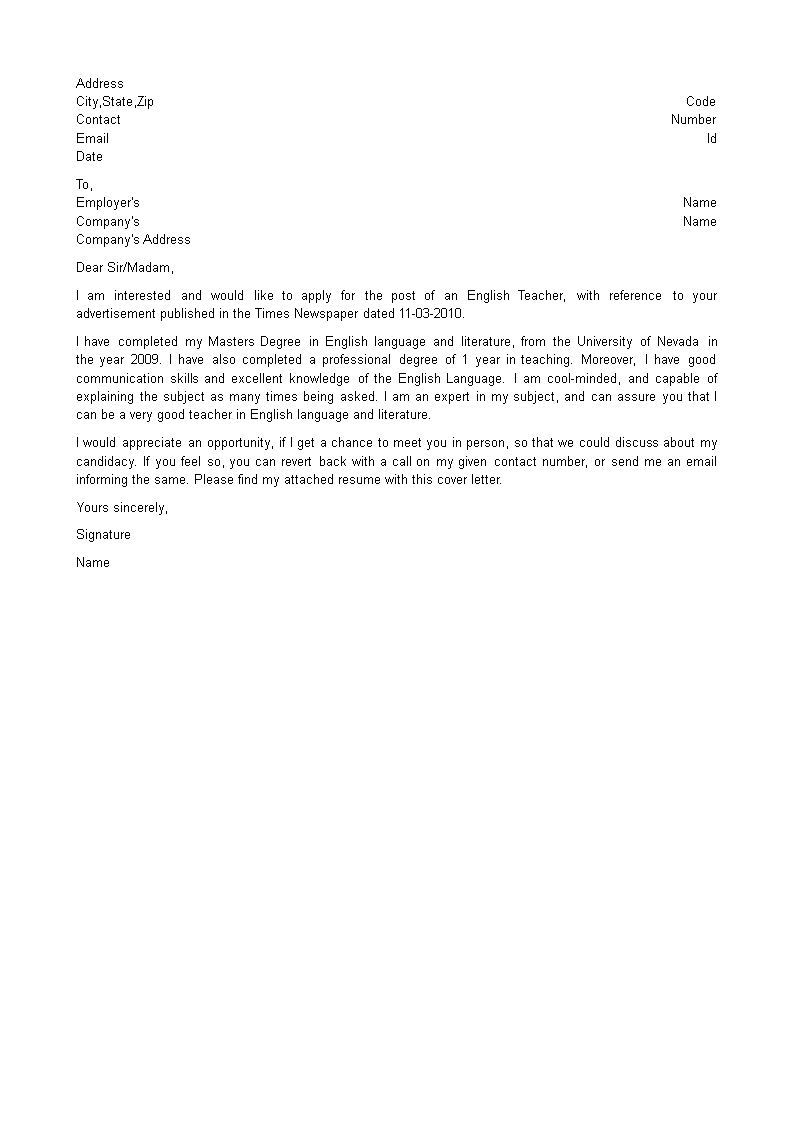 Address
City,State,Zip Code
Contact Number
Email Id
Date

To,
Employer's Name
Company's Name
Company's Address

Dear Sir/Madam,

I am interested and would like to apply for the post of an English Teacher, with reference to your advertisement published in the Times Newspaper dated 11-03-2010.

I have completed my Masters Degree in English language and literature, from the University of Nevada in the year 2009. I have also completed a professional degree of 1 year in teaching. Moreover, I have good communication skills and excellent knowledge of the English Language. I am cool-minded, and capable of explaining the subject as many times being asked. I am an expert in my subject, and can assure you that I can be a very good teacher in English language and literature.

I would appreciate an opportunity, if I get a chance to meet you in person, so that we could discuss about my candidacy. If you feel so, you can revert back with a call on my given contact number, or send me an email informing the same. Please find my attached resume with this cover letter.

Yours sincerely,

Signature

Name